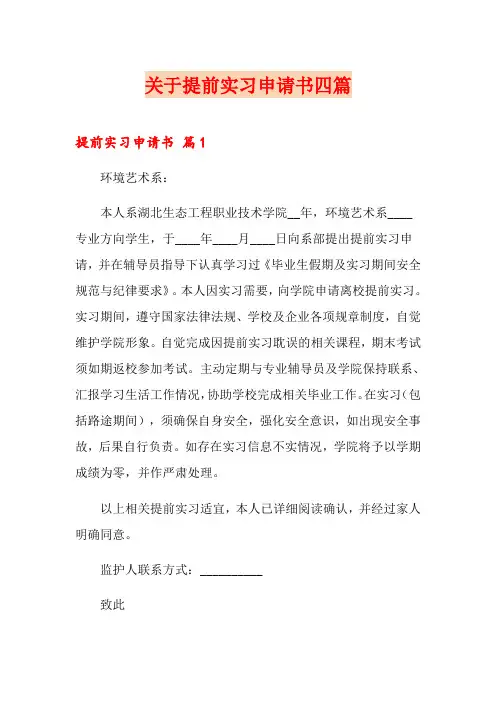 关于提前实习申请书四篇

提前实习申请书 篇1

环境艺术系：

本人系湖北生态工程职业技术学院__年，环境艺术系____专业方向学生，于____年____月____日向系部提出提前实习申请，并在辅导员指导下认真学习过《毕业生假期及实习期间安全规范与纪律要求》。本人因实习需要，向学院申请离校提前实习。实习期间，遵守国家法律法规、学校及企业各项规章制度，自觉维护学院形象。自觉完成因提前实习耽误的相关课程，期末考试须如期返校参加考试。主动定期与专业辅导员及学院保持联系、汇报学习生活工作情况，协助学校完成相关毕业工作。在实习（包括路途期间），须确保自身安全，强化安全意识，如出现安全事故，后果自行负责。如存在实习信息不实情况，学院将予以学期成绩为零，并作严肃处理。

以上相关提前实习适宜，本人已详细阅读确认，并经过家人明确同意。

监护人联系方式：__________

致此